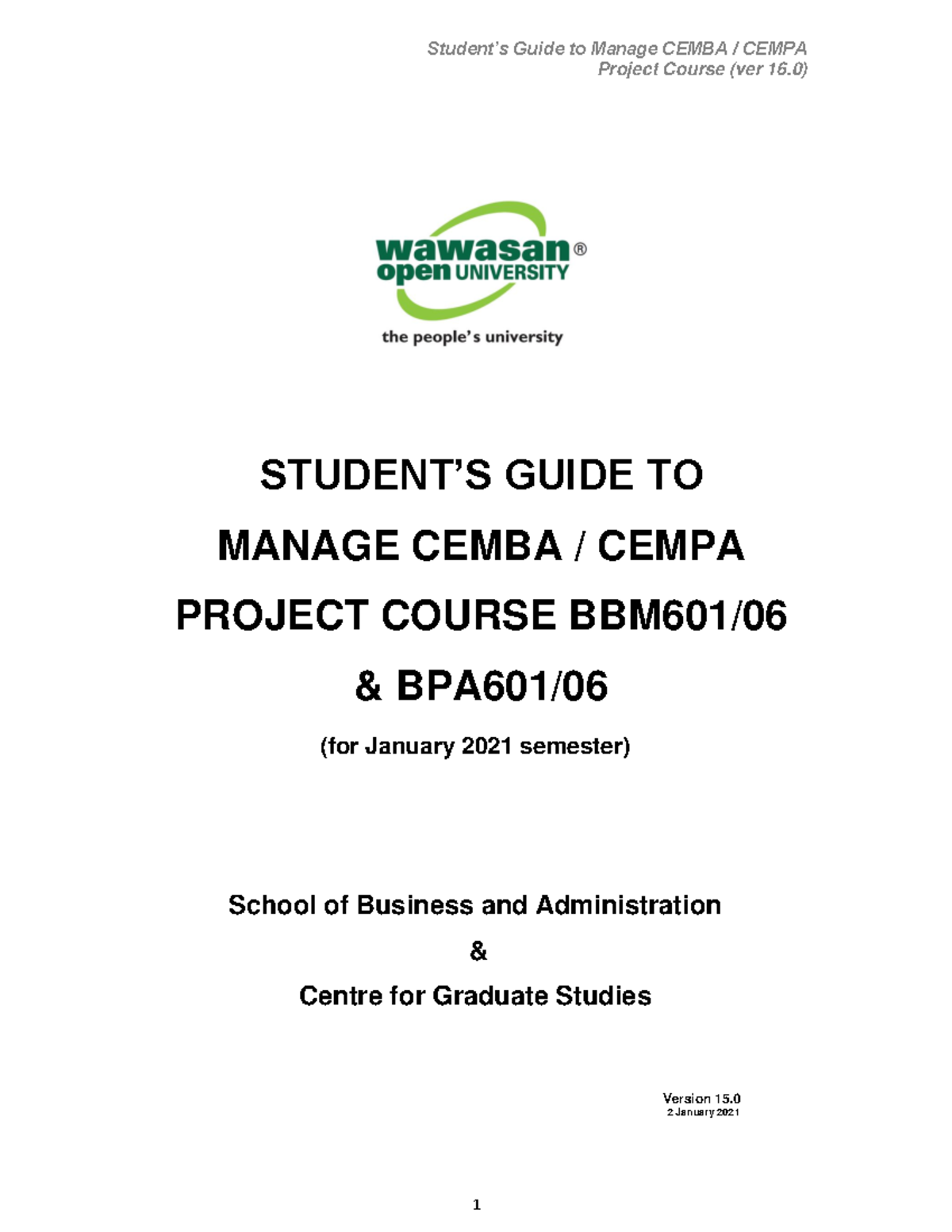 Student's Guide to Manage CEMBA / CEMPA Project Course (ver 16.0)

wawasan®
open UNIVERSITY
the people's university

STUDENT'S GUIDE TO MANAGE CEMBA / CEMPA PROJECT COURSE BBM601/06 & BPA601/06

(for January 2021 semester)

School of Business and Administration

&

Centre for Graduate Studies

Version 15.0
2 January 2021

1